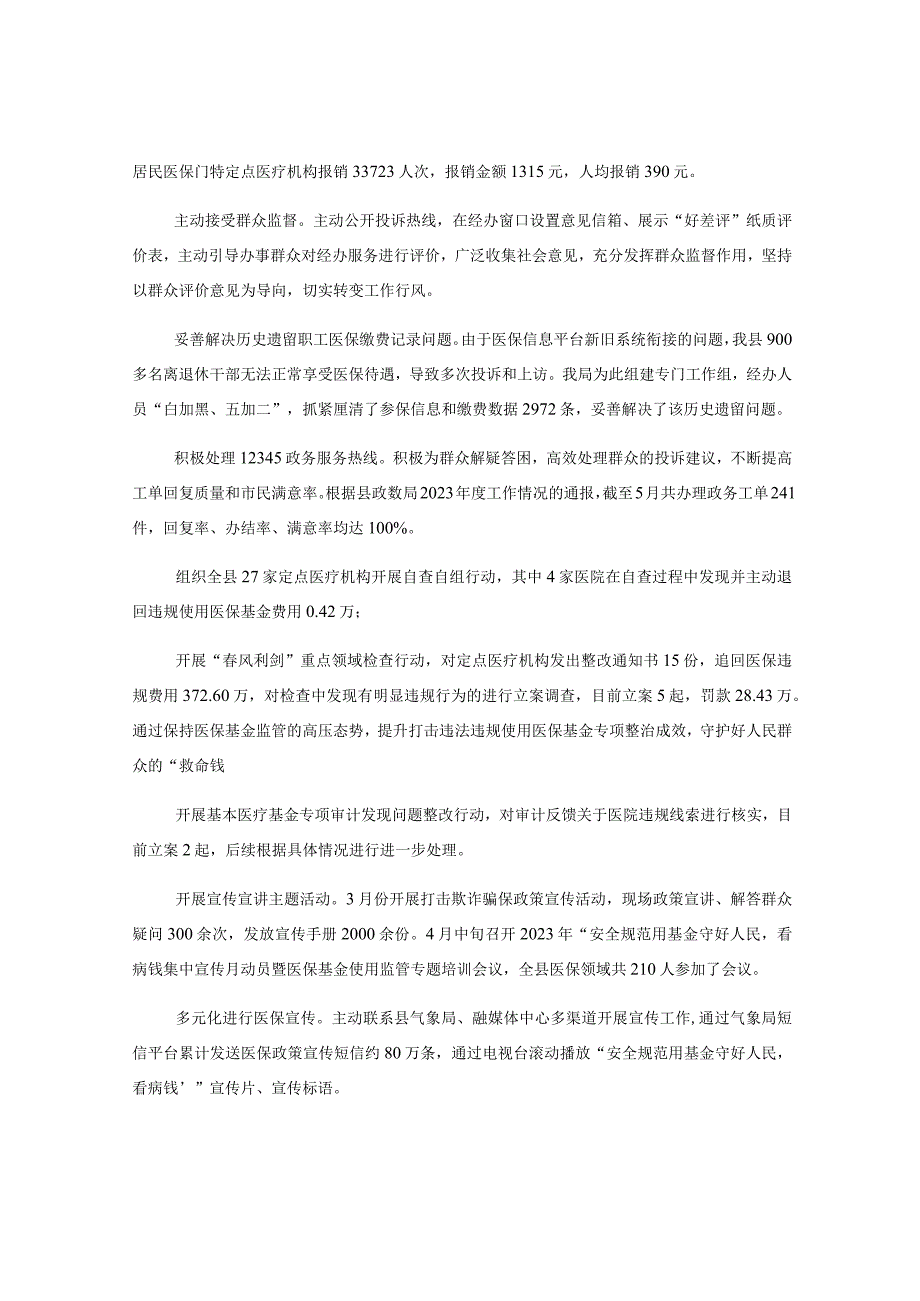 居民医保门特定点医疗机构报销33723人次，报销金额1315元，人均报销390元。

主动接受群众监督。主动公开投诉热线，在经办窗口设置意见信箱、展示“好差评”纸质评价表，主动引导办事群众对经办服务进行评价，广泛收集社会意见，充分发挥群众监督作用，坚持以群众评价意见为导向，切实转变工作行风。

妥善解决历史遗留职工医保缴费记录问题。由于医保信息平台新旧系统衔接的问题，我县900多名离退休干部无法正常享受医保待遇，导致多次投诉和上访。我局为此组建专门工作组，经办人员“白加黑、五加二”，抓紧厘清了参保信息和缴费数据2972条，妥善解决了该历史遗留问题。

积极处理12345政务服务热线。积极为群众解疑答困，高效处理群众的投诉建议，不断提高工单回复质量和市民满意率。根据县政数局2023年度工作情况的通报，截至5月共办理政务工单241件，回复率、办结率、满意率均达100%。

组织全县27家定点医疗机构开展自查自纠行动，其中4家医院在自查过程中发现并主动退回违规使用医保基金费用0.42万；

开展“春风利剑”重点领域检查行动，对定点医疗机构发出整改通知书15份，追回医保违规费用372.60万，对检查中发现有明显违规行为的进行立案调查，目前立案5起，罚款28.43万。通过保持医保基金监管的高压态势，提升打击违法违规使用医保基金专项整治成效，守护好人民群众的“救命钱

开展基本医疗基金专项审计发现问题整改行动，对审计反馈关于医院违规线索进行核实，目前立案2起，后续根据具体情况进行进一步处理。

开展宣传宣讲主题活动。3月份开展打击欺诈骗保政策宣传活动，现场政策宣讲、解答群众疑问300余次，发放宣传手册2000余份。4月中旬召开2023年“安全规范用基金守好人民，看病钱集中宣传月动员暨医保基金使用监管专题培训会议，全县医保领域共210人参加了会议。

多元化进行医保宣传。主动联系县气象局、融媒体中心多渠道开展宣传工作,通过气象局短信平台累计发送医保政策宣传短信约80万条，通过电视台滚动播放“安全规范用基金守好人民，看病钱’”宣传片、宣传标语。